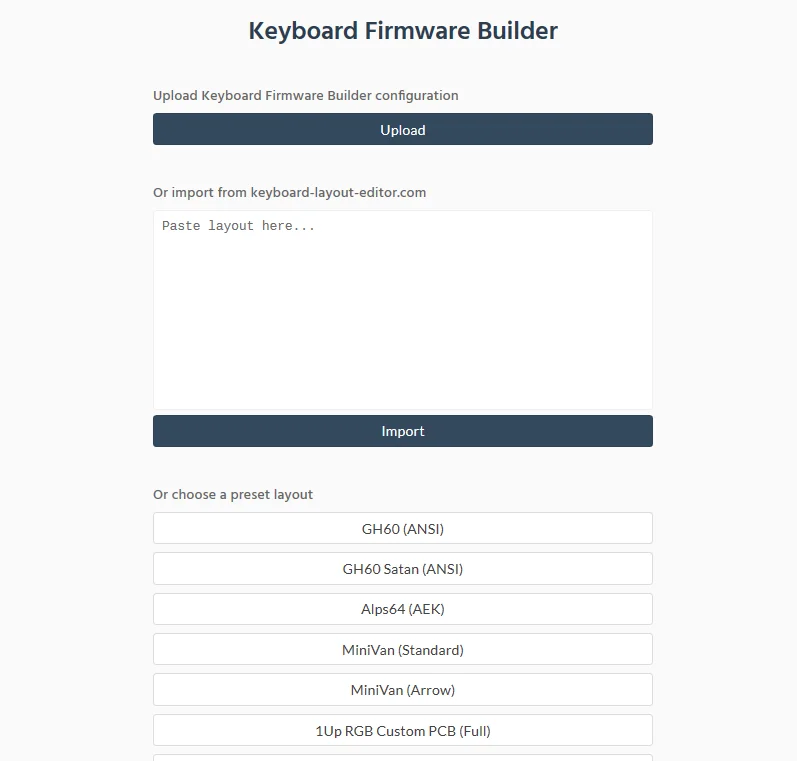 Keyboard Firmware Builder

Upload Keyboard Firmware Builder configuration

Upload

Or import from keyboard-layout-editor.com

Paste layout here...

Import

Or choose a preset layout

GH60 (ANSI)

GH60 Satan (ANSI)

Alps64 (AEK)

MiniVan (Standard)

MiniVan (Arrow)

1Up RGB Custom PCB (Full)